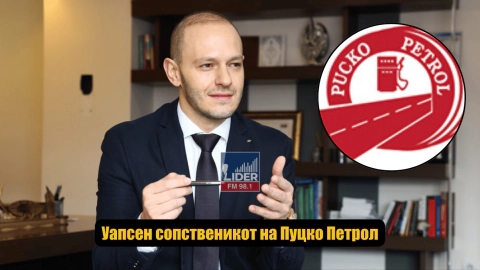 PUCKO PETROL

LIDER
FM 98.1

Уапсен сопственикот на Пуцко Петрол